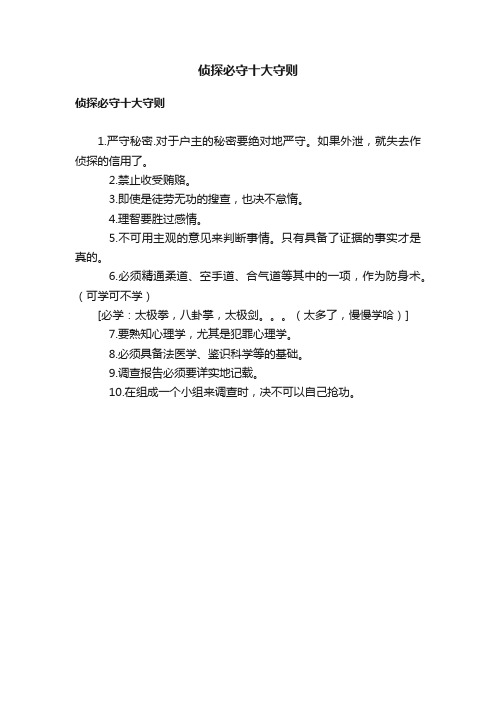 侦探必守十大守则

侦探必守十大守则

1.严守秘密.对于户主的秘密要绝对地严守。如果外泄，就失去作侦探的信用了。

2.禁止收受贿赂。

3.即使是徒劳无功的搜查，也决不怠惰。

4.理智要胜过感情。

5.不可用主观的意见来判断事情。只有具备了证据的事实才是真的。

6.必须精通柔道、空手道、合气道等其中的一项，作为防身术。（可学可不学）

[必学：太极拳，八卦掌，太极剑。。。（太多了，慢慢学哈）]

7.要熟知心理学，尤其是犯罪心理学。

8.必须具备法医学、鉴识科学等的基础。

9.调查报告必须要详实地记载。

10.在组成一个小组来调查时，决不可以自己抢功。